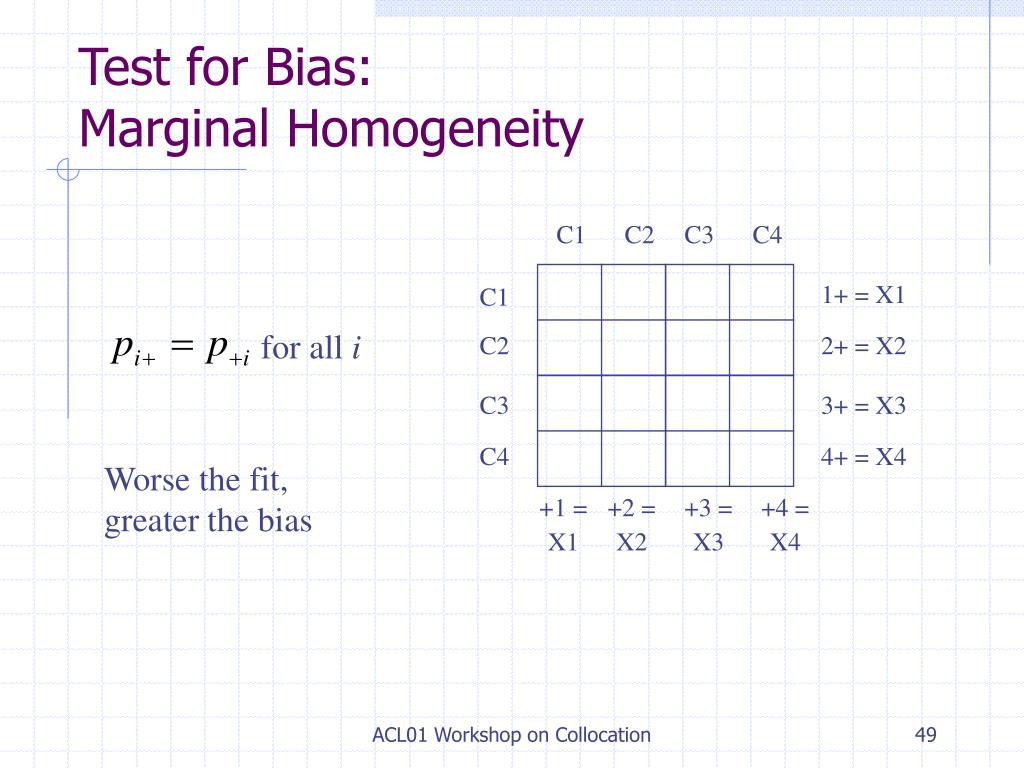 Test for Bias:
Marginal Homogeneity

$p_{i+} = p_{+i}$ for all $i$

Worse the fit, greater the bias

|  | C1 | C2 | C3 | C4 |  |
|---|---|---|---|---|---|
| C1 |  |  |  |  | 1+ = X1 |
| C2 |  |  |  |  | 2+ = X2 |
| C3 |  |  |  |  | 3+ = X3 |
| C4 |  |  |  |  | 4+ = X4 |
|  | +1 = X1 | +2 = X2 | +3 = X3 | +4 = X4 |  |

ACL01 Workshop on Collocation

49